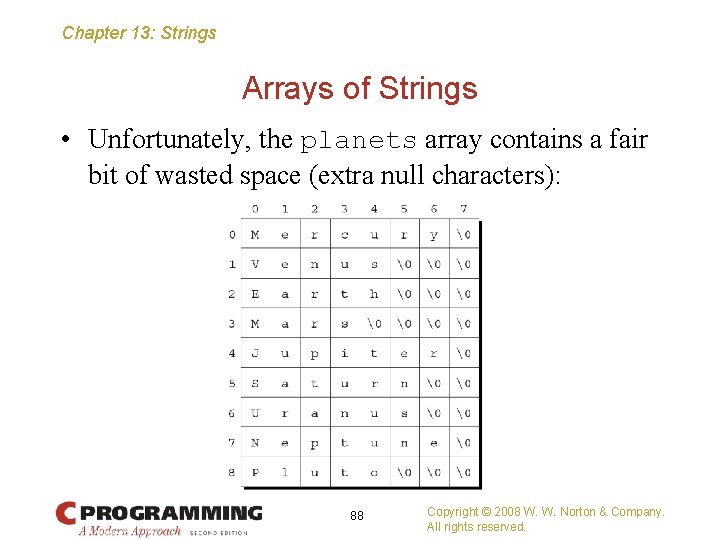 Chapter 13: Strings

Arrays of Strings

• Unfortunately, the planets array contains a fair bit of wasted space (extra null characters):

| | 0 | 1 | 2 | 3 | 4 | 5 | 6 | 7 |
|---|---|---|---|---|---|---|---|---|
| 0 | M | e | r | c | u | r | y | \0 |
| 1 | V | e | n | u | s | \0 | \0 | \0 |
| 2 | E | a | r | t | h | \0 | \0 | \0 |
| 3 | M | a | r | s | \0 | \0 | \0 | \0 |
| 4 | J | u | p | i | t | e | r | \0 |
| 5 | S | a | t | u | r | n | \0 | \0 |
| 6 | U | r | a | n | u | s | \0 | \0 |
| 7 | N | e | p | t | u | n | e | \0 |
| 8 | P | l | u | t | o | \0 | \0 | \0 |

C PROGRAMMING A Modern Approach SECOND EDITION

88

Copyright © 2008 W. W. Norton & Company. All rights reserved.